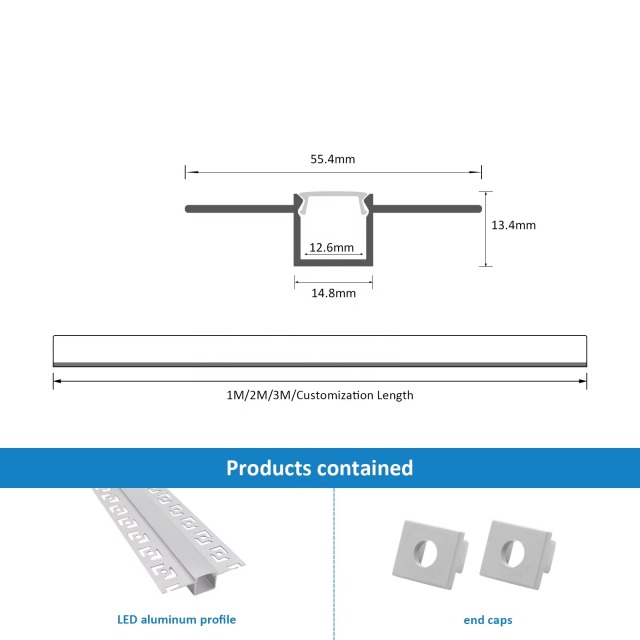 55.4mm

13.4mm

12.6mm

14.8mm

1M/2M/3M/Customization Length

Products contained

LED aluminum profile

end caps